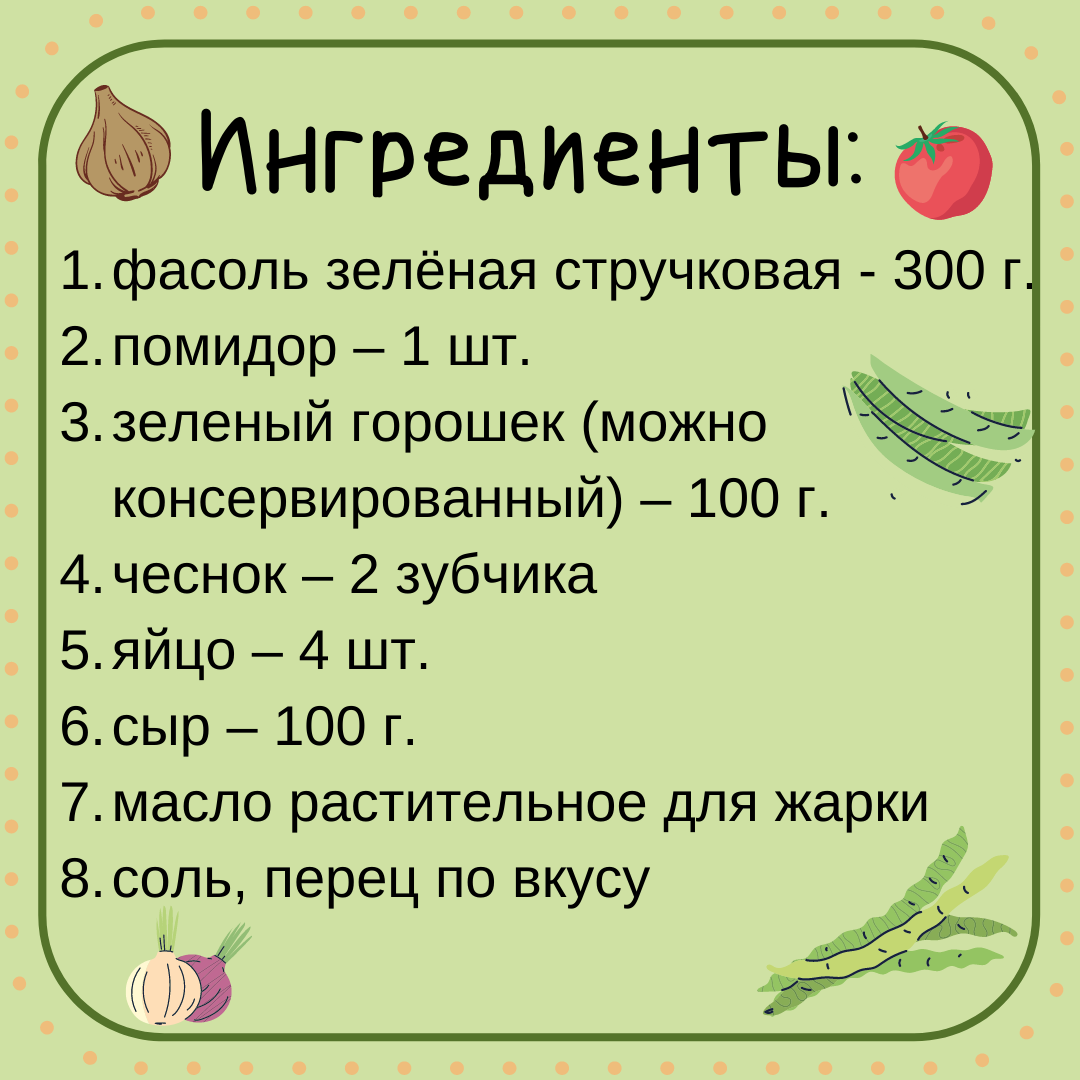 Ингредиенты:

1. фасоль зелёная стручковая - 300 г.
2. помидор – 1 шт.
3. зеленый горошек (можно консервированный) – 100 г.
4. чеснок – 2 зубчика
5. яйцо – 4 шт.
6. сыр – 100 г.
7. масло растительное для жарки
8. соль, перец по вкусу